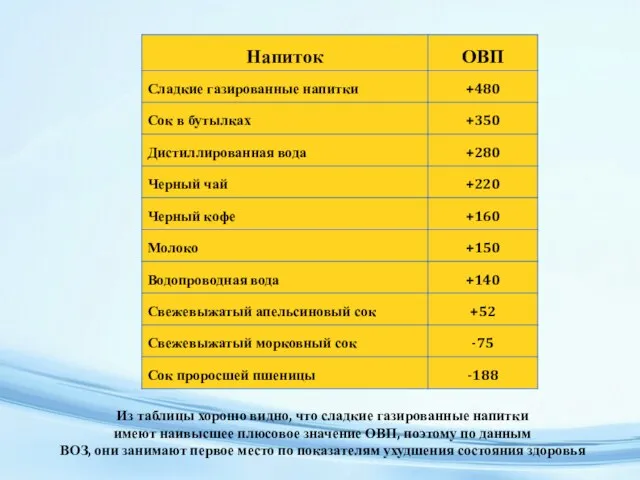 | Напиток | ОВП |
|---|---|
| Сладкие газированные напитки | +480 |
| Сок в бутылках | +350 |
| Дистиллированная вода | +280 |
| Черный чай | +220 |
| Черный кофе | +160 |
| Молоко | +150 |
| Водопроводная вода | +140 |
| Свежевыжатый апельсиновый сок | +52 |
| Свежевыжатый морковный сок | -75 |
| Сок проросшей пшеницы | -188 |

Из таблицы хорошо видно, что сладкие газированные напитки имеют наивысшее плюсовое значение ОВП, поэтому по данным ВОЗ, они занимают первое место по показателям ухудшения состояния здоровья